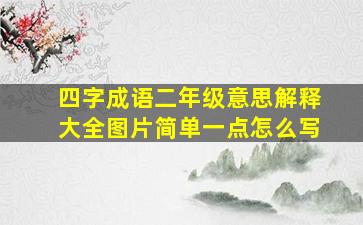 四字成语二年级意思解释大全图片简单一点怎么写